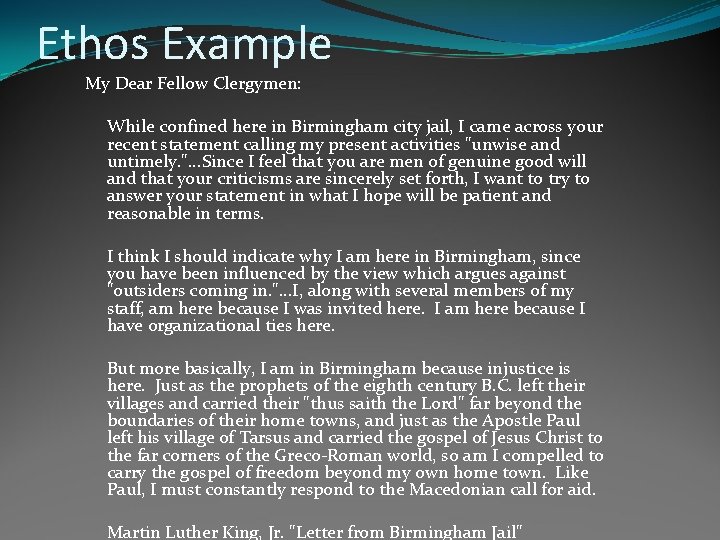 Ethos Example

My Dear Fellow Clergymen:

While confined here in Birmingham city jail, I came across your recent statement calling my present activities "unwise and untimely."...Since I feel that you are men of genuine good will and that your criticisms are sincerely set forth, I want to try to answer your statement in what I hope will be patient and reasonable in terms.

I think I should indicate why I am here in Birmingham, since you have been influenced by the view which argues against "outsiders coming in."...I, along with several members of my staff, am here because I was invited here. I am here because I have organizational ties here.

But more basically, I am in Birmingham because injustice is here. Just as the prophets of the eighth century B.C. left their villages and carried their "thus saith the Lord" far beyond the boundaries of their home towns, and just as the Apostle Paul left his village of Tarsus and carried the gospel of Jesus Christ to the far corners of the Greco-Roman world, so am I compelled to carry the gospel of freedom beyond my own home town. Like Paul, I must constantly respond to the Macedonian call for aid.

Martin Luther King, Jr. "Letter from Birmingham Jail"